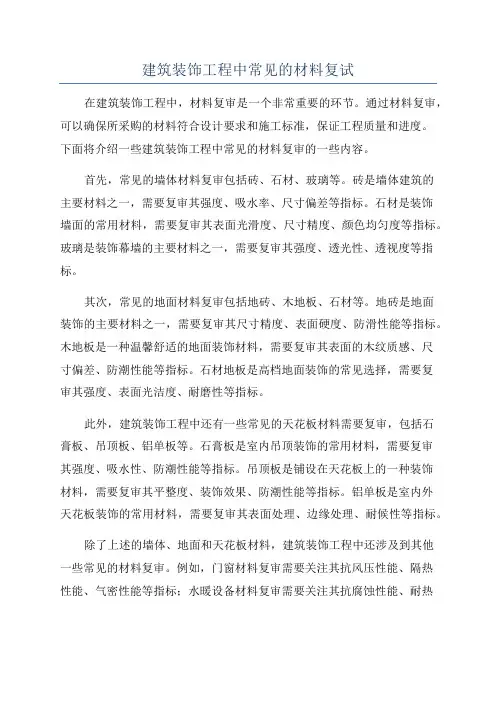 建筑装饰工程中常见的材料复试

在建筑装饰工程中，材料复审是一个非常重要的环节。通过材料复审，可以确保所采购的材料符合设计要求和施工标准，保证工程质量和进度。下面将介绍一些建筑装饰工程中常见的材料复审的一些内容。

首先，常见的墙体材料复审包括砖、石材、玻璃等。砖是墙体建筑的主要材料之一，需要复审其强度、吸水率、尺寸偏差等指标。石材是装饰墙面的常用材料，需要复审其表面光滑度、尺寸精度、颜色均匀度等指标。玻璃是装饰幕墙的主要材料之一，需要复审其强度、透光性、透视度等指标。

其次，常见的地面材料复审包括地砖、木地板、石材等。地砖是地面装饰的主要材料之一，需要复审其尺寸精度、表面硬度、防滑性能等指标。木地板是一种温馨舒适的地面装饰材料，需要复审其表面的木纹质感、尺寸偏差、防潮性能等指标。石材地板是高档地面装饰的常见选择，需要复审其强度、表面光洁度、耐磨性等指标。

此外，建筑装饰工程中还有一些常见的天花板材料需要复审，包括石膏板、吊顶板、铝单板等。石膏板是室内吊顶装饰的常用材料，需要复审其强度、吸水性、防潮性能等指标。吊顶板是铺设在天花板上的一种装饰材料，需要复审其平整度、装饰效果、防潮性能等指标。铝单板是室内外天花板装饰的常用材料，需要复审其表面处理、边缘处理、耐候性等指标。

除了上述的墙体、地面和天花板材料，建筑装饰工程中还涉及到其他一些常见的材料复审。例如，门窗材料复审需要关注其抗风压性能、隔热性能、气密性能等指标；水暖设备材料复审需要关注其抗腐蚀性能、耐热